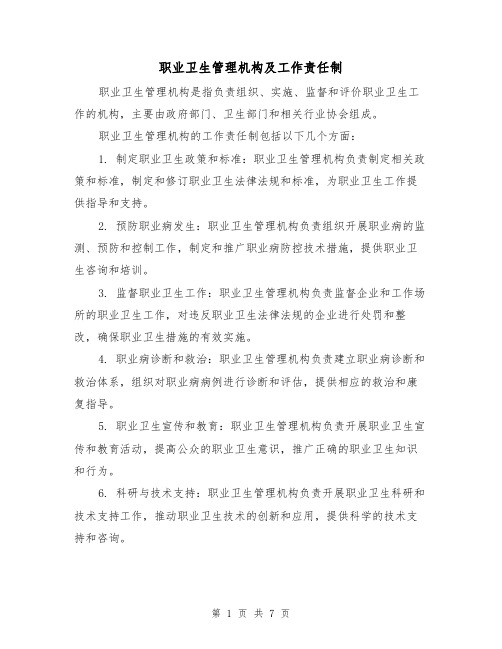 职业卫生管理机构及工作责任制

职业卫生管理机构是指负责组织、实施、监督和评价职业卫生工作的机构，主要由政府部门、卫生部门和相关行业协会组成。

职业卫生管理机构的工作责任制包括以下几个方面：

1. 制定职业卫生政策和标准：职业卫生管理机构负责制定相关政策和标准，制定和修订职业卫生法律法规和标准，为职业卫生工作提供指导和支持。

2. 预防职业病发生：职业卫生管理机构负责组织开展职业病的监测、预防和控制工作，制定和推广职业病防控技术措施，提供职业卫生咨询和培训。

3. 监督职业卫生工作：职业卫生管理机构负责监督企业和工作场所的职业卫生工作，对违反职业卫生法律法规的企业进行处罚和整改，确保职业卫生措施的有效实施。

4. 职业病诊断和救治：职业卫生管理机构负责建立职业病诊断和救治体系，组织对职业病病例进行诊断和评估，提供相应的救治和康复指导。

5. 职业卫生宣传和教育：职业卫生管理机构负责开展职业卫生宣传和教育活动，提高公众的职业卫生意识，推广正确的职业卫生知识和行为。

6. 科研与技术支持：职业卫生管理机构负责开展职业卫生科研和技术支持工作，推动职业卫生技术的创新和应用，提供科学的技术支持和咨询。

第 1 页 共 7 页